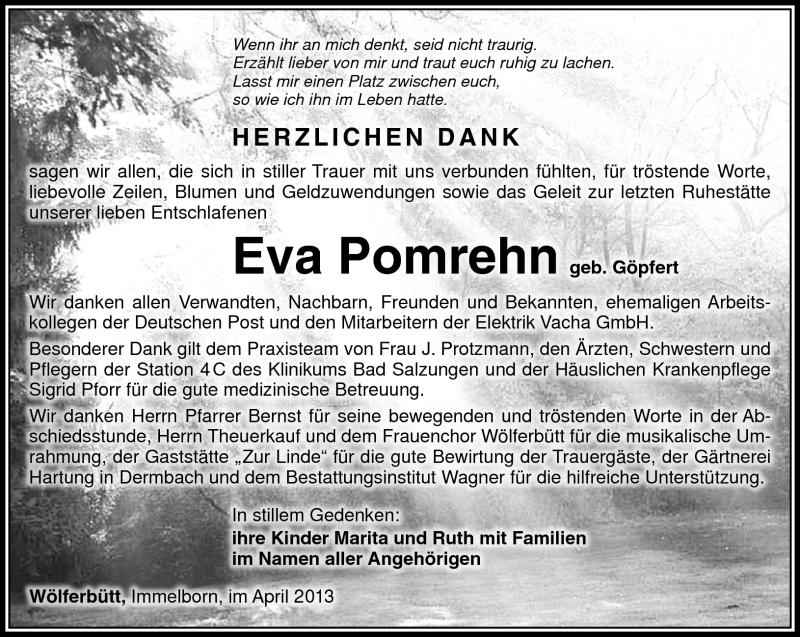 Wenn ihr an mich denkt, seid nicht traurig.
Erzählt lieber von mir und traut euch ruhig zu lachen.
Lasst mir einen Platz zwischen euch,
so wie ich ihn im Leben hatte.

HERZLICHEN DANK

sagen wir allen, die sich in stiller Trauer mit uns verbunden fühlten, für tröstende Worte, liebevolle Zeilen, Blumen und Geldzuwendungen sowie das Geleit zur letzten Ruhestätte unserer lieben Entschlafenen

Eva Pomrehn geb. Göpfert

Wir danken allen Verwandten, Nachbarn, Freunden und Bekannten, ehemaligen Arbeitskollegen der Deutschen Post und den Mitarbeitern der Elektrik Vacha GmbH.

Besonderer Dank gilt dem Praxisteam von Frau J. Protzmann, den Ärzten, Schwestern und Pflegern der Station 4C des Klinikums Bad Salzungen und der Häuslichen Krankenpflege Sigrid Pforr für die gute medizinische Betreuung.

Wir danken Herrn Pfarrer Bernst für seine bewegenden und tröstenden Worte in der Abschiedsstunde, Herrn Theuerkauf und dem Frauenchor Wölferbütt für die musikalische Umrahmung, der Gaststätte „Zur Linde“ für die gute Bewirtung der Trauergäste, der Gärtnerei Hartung in Dermbach und dem Bestattungsinstitut Wagner für die hilfreiche Unterstützung.

In stillem Gedenken:
ihre Kinder Marita und Ruth mit Familien
im Namen aller Angehörigen

Wölferbütt, Immelborn, im April 2013